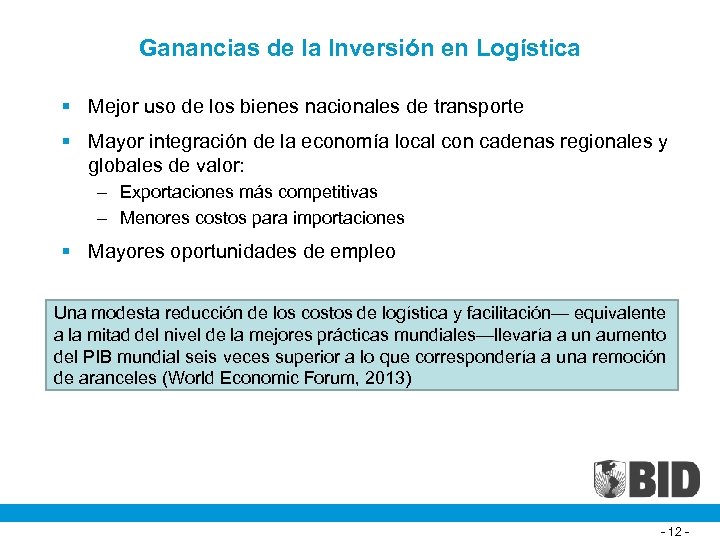 Ganancias de la Inversión en Logística

▪ Mejor uso de los bienes nacionales de transporte

▪ Mayor integración de la economía local con cadenas regionales y globales de valor:

– Exportaciones más competitivas

– Menores costos para importaciones

▪ Mayores oportunidades de empleo

Una modesta reducción de los costos de logística y facilitación— equivalente a la mitad del nivel de la mejores prácticas mundiales—llevaría a un aumento del PIB mundial seis veces superior a lo que correspondería a una remoción de aranceles (World Economic Forum, 2013)

BID

- 12 -